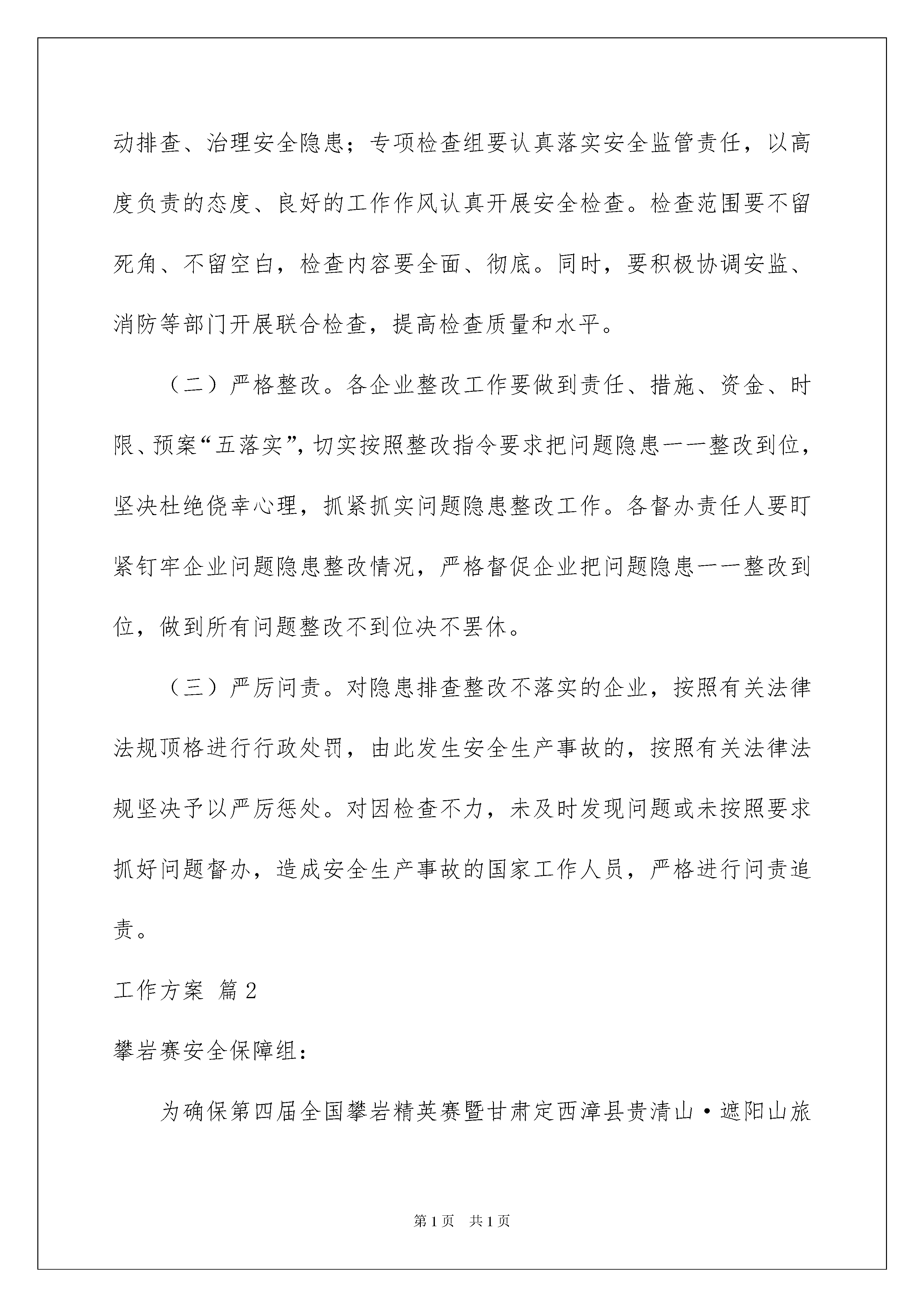 动排查、治理安全隐患；专项检查组要认真落实安全监管责任，以高度负责的态度、良好的工作作风认真开展安全检查。检查范围要不留死角、不留空白，检查内容要全面、彻底。同时，要积极协调安监、消防等部门开展联合检查，提高检查质量和水平。

（二）严格整改。各企业整改工作要做到责任、措施、资金、时限、预案“五落实”，切实按照整改指令要求把问题隐患一一整改到位，坚决杜绝侥幸心理，抓紧抓实问题隐患整改工作。各督办责任人要盯紧钉牢企业问题隐患整改情况，严格督促企业把问题隐患一一整改到位，做到所有问题整改不到位决不罢休。

（三）严厉问责。对隐患排查整改不落实的企业，按照有关法律法规顶格进行行政处罚，由此发生安全生产事故的，按照有关法律法规坚决予以严厉惩处。对因检查不力，未及时发现问题或未按照要求抓好问题督办，造成安全生产事故的国家工作人员，严格进行问责追责。

工作方案 篇2

攀岩赛安全保障组：

为确保第四届全国攀岩精英赛暨甘肃定西漳县贵清山·遮阳山旅

第1页 共1页